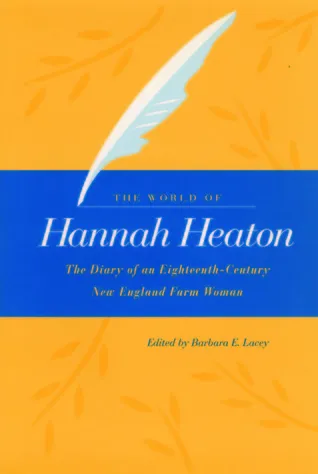 THE WORLD OF
Hannah Heaton
The Diary of an Eighteenth-Century New England Farm Woman

Edited by Barbara E. Lacey